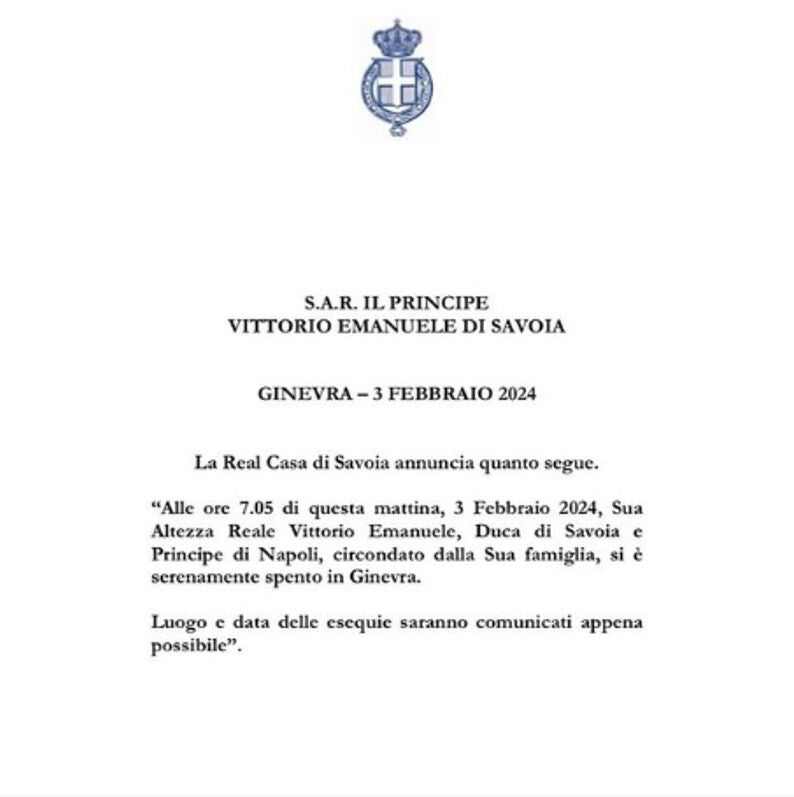 S.A.R. IL PRINCIPE
VITTORIO EMANUELE DI SAVOIA

GINEVRA – 3 FEBBRAIO 2024

La Real Casa di Savoia annuncia quanto segue.

“Alle ore 7.05 di questa mattina, 3 Febbraio 2024, Sua Altezza Reale Vittorio Emanuele, Duca di Savoia e Principe di Napoli, circondato dalla Sua famiglia, si è serenamente spento in Ginevra.

Luogo e data delle esequie saranno comunicati appena possibile”.